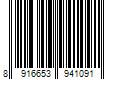 8 916653 941091